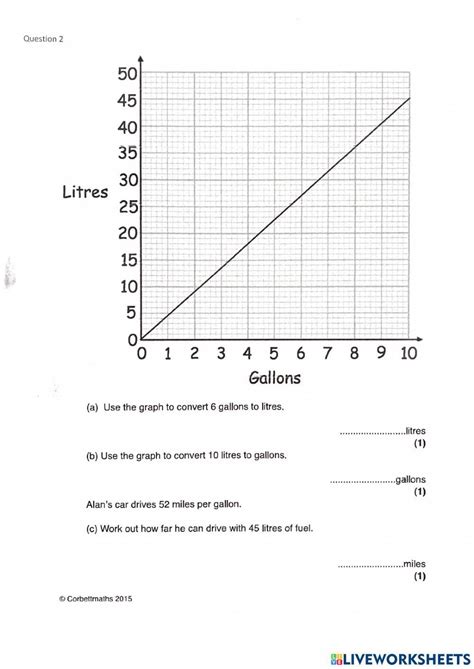 Question 2

50
45
40
35
30
25
20
15
10
5
0

Litres

0 1 2 3 4 5 6 7 8 9 10

Gallons

(a) Use the graph to convert 6 gallons to litres.

........................litres
(1)

(b) Use the graph to convert 10 litres to gallons.

........................gallons
(1)

Alan's car drives 52 miles per gallon.

(c) Work out how far he can drive with 45 litres of fuel.

........................miles
(1)

© Corbettmaths 2015

LIVEWORKSHEETS